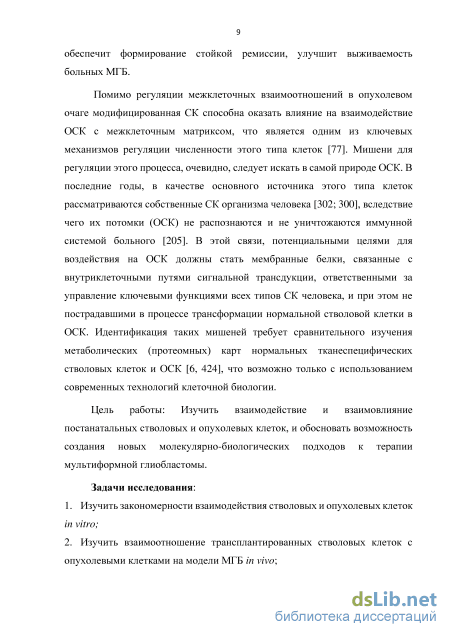 9

обеспечит формирование стойкой ремиссии, улучшит выживаемость больных МГБ.

Помимо регуляции межклеточных взаимоотношений в опухолевом очаге модифицированная СК способна оказать влияние на взаимодействие ОСК с межклеточным матриксом, что является одним из ключевых механизмов регуляции численности этого типа клеток [77]. Мишени для регуляции этого процесса, очевидно, следует искать в самой природе ОСК. В последние годы, в качестве основного источника этого типа клеток рассматриваются собственные СК организма человека [302; 300], вследствие чего их потомки (ОСК) не распознаются и не уничтожаются иммунной системой больного [205]. В этой связи, потенциальными целями для воздействия на ОСК должны стать мембранные белки, связанные с внутриклеточными путями сигнальной трансдукции, ответственными за управление ключевыми функциями всех типов СК человека, и при этом не пострадавшими в процессе трансформации нормальной стволовой клетки в ОСК. Идентификация таких мишеней требует сравнительного изучения метаболических (протеомных) карт нормальных тканеспецифических стволовых клеток и ОСК [6, 424], что возможно только с использованием современных технологий клеточной биологии.

Цель работы: Изучить взаимодействие и взаимовлияние постанатальных стволовых и опухолевых клеток, и обосновать возможность создания новых молекулярно-биологических подходов к терапии мультиформной глиобластомы.

Задачи исследования:

1. Изучить закономерности взаимодействия стволовых и опухолевых клеток in vitro;

2. Изучить взаимоотношение трансплантированных стволовых клеток с опухолевыми клетками на модели МГБ in vivo;

dsLib.net
библиотека диссертаций